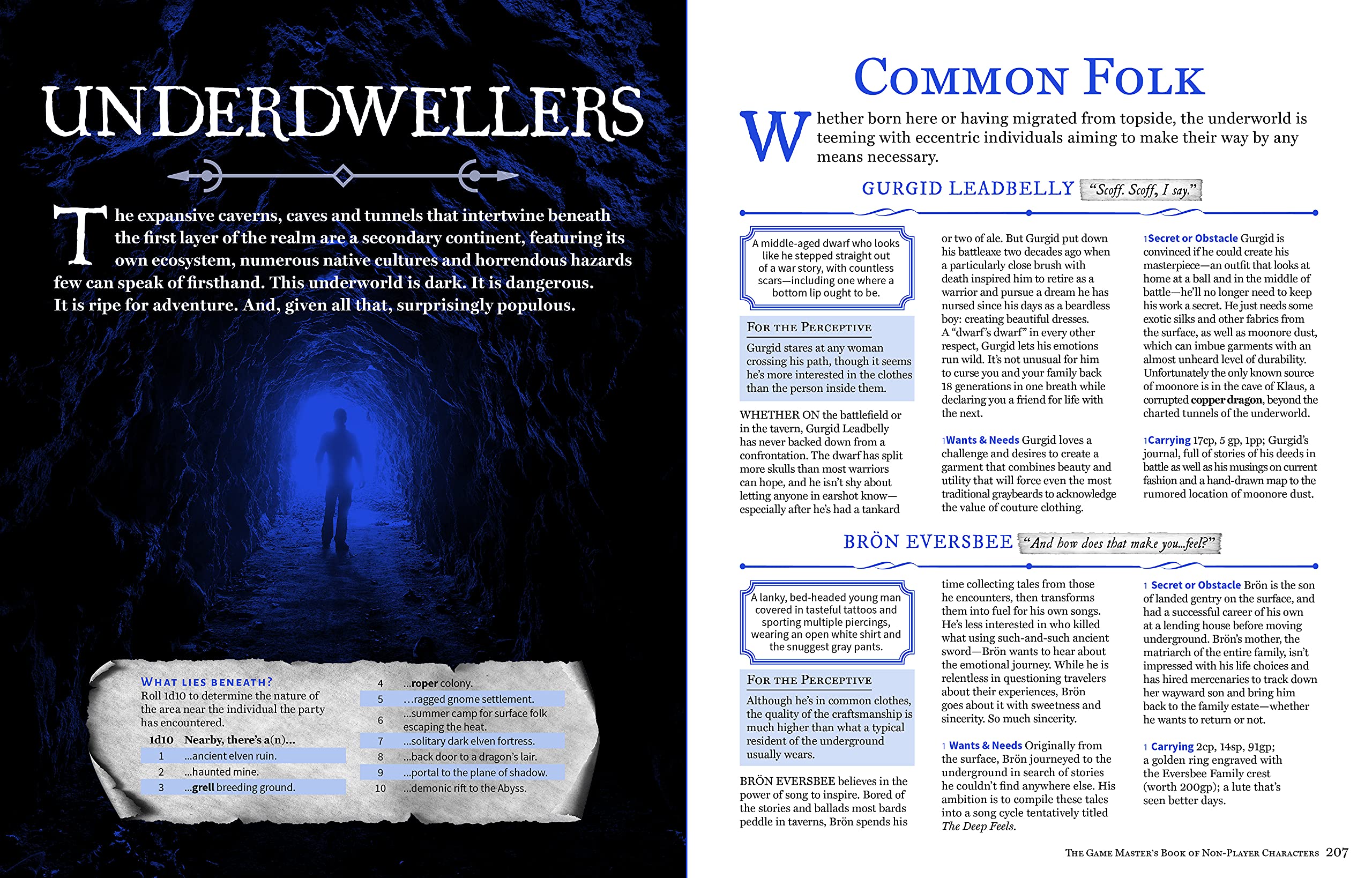 UNDERDWELLERS

The expansive caverns, caves and tunnels that intertwine beneath the first layer of the realm are a secondary continent, featuring its own ecosystem, numerous native cultures and horrendous hazards few can speak of firsthand. This underworld is dark. It is dangerous. It is ripe for adventure. And, given all that, surprisingly populous.

WHAT LIES BENEATH?
Roll 1d10 to determine the nature of the area near the individual the party has encountered.

| 1d10 | Nearby, there's a(n)... |
|---|---|
| 1 | ...ancient elven ruin. |
| 2 | ...haunted mine. |
| 3 | ...grell breeding ground. |
| 4 | ...roper colony. |
| 5 | ...ragged gnome settlement. |
| 6 | ...summer camp for surface folk escaping the heat. |
| 7 | ...solitary dark elven fortress. |
| 8 | ...back door to a dragon's lair. |
| 9 | ...portal to the plane of shadow. |
| 10 | ...demonic rift to the Abyss. |

COMMON FOLK

Whether born here or having migrated from topside, the underworld is teeming with eccentric individuals aiming to make their way by any means necessary.

GURGID LEADBELLY "Scoff. Scoff, I say."

A middle-aged dwarf who looks like he stepped straight out of a war story, with countless scars—including one where a bottom lip ought to be.

FOR THE PERCEPTIVE
Gurgid stares at any woman crossing his path, though it seems he's more interested in the clothes than the person inside them.

WHETHER ON the battlefield or in the tavern, Gurgid Leadbelly has never backed down from a confrontation. The dwarf has split more skulls than most warriors can hope, and he isn't shy about letting anyone in earshot know—especially after he's had a tankard or two of ale. But Gurgid put down his battleaxe two decades ago when a particularly close brush with death inspired him to retire as a warrior and pursue a dream he has nursed since his days as a beardless boy: creating beautiful dresses. A "dwarf's dwarf" in every other respect, Gurgid lets his emotions run wild. It's not unusual for him to curse you and your family back 18 generations in one breath while declaring you a friend for life with the next.

1 Wants & Needs Gurgid loves a challenge and desires to create a garment that combines beauty and utility that will force even the most traditional graybeards to acknowledge the value of couture clothing.

1 Secret or Obstacle Gurgid is convinced if he could create his masterpiece—an outfit that looks at home at a ball and in the middle of battle—he'll no longer need to keep his work a secret. He just needs some exotic silks and other fabrics from the surface, as well as moonore dust, which can imbue garments with an almost unheard level of durability. Unfortunately the only known source of moonore is in the cave of Klaus, a corrupted copper dragon, beyond the charted tunnels of the underworld.

1 Carrying 17cp, 5 gp, 1pp; Gurgid's journal, full of stories of his deeds in battle as well as his musings on current fashion and a hand-drawn map to the rumored location of moonore dust.

BRÖN EVERSBEE "And how does that make you...feel?"

A lanky, bed-headed young man covered in tasteful tattoos and sporting multiple piercings, wearing an open white shirt and the snuggest gray pants.

FOR THE PERCEPTIVE
Although he's in common clothes, the quality of the craftsmanship is much higher than what a typical resident of the underground usually wears.

BRÖN EVERSBEE believes in the power of song to inspire. Bored of the stories and ballads most bards peddle in taverns, Brön spends his time collecting tales from those he encounters, then transforms them into fuel for his own songs. He's less interested in who killed what using such-and-such ancient sword—Brön wants to hear about the emotional journey. While he is relentless in questioning travelers about their experiences, Brön goes about it with sweetness and sincerity. So much sincerity.

1 Wants & Needs Originally from the surface, Brön journeyed to the underground in search of stories he couldn't find anywhere else. His ambition is to compile these tales into a song cycle tentatively titled The Deep Feels.

1 Secret or Obstacle Brön is the son of landed gentry on the surface, and had a successful career of his own at a lending house before moving underground. Brön's mother, the matriarch of the entire family, isn't impressed with his life choices and has hired mercenaries to track down her wayward son and bring him back to the family estate—whether he wants to return or not.

1 Carrying 2cp, 14sp, 91gp; a golden ring engraved with the Eversbee Family crest (worth 200gp); a lute that's seen better days.

THE GAME MASTER'S BOOK OF NON-PLAYER CHARACTERS 207